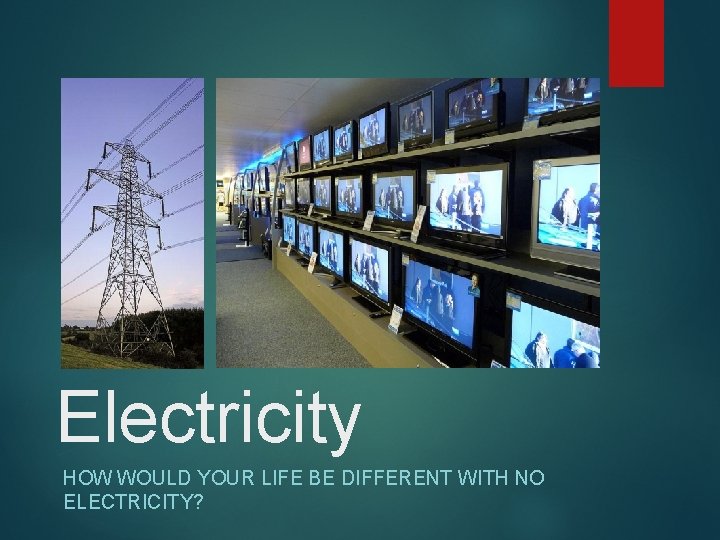 Electricity

HOW WOULD YOUR LIFE BE DIFFERENT WITH NO ELECTRICITY?